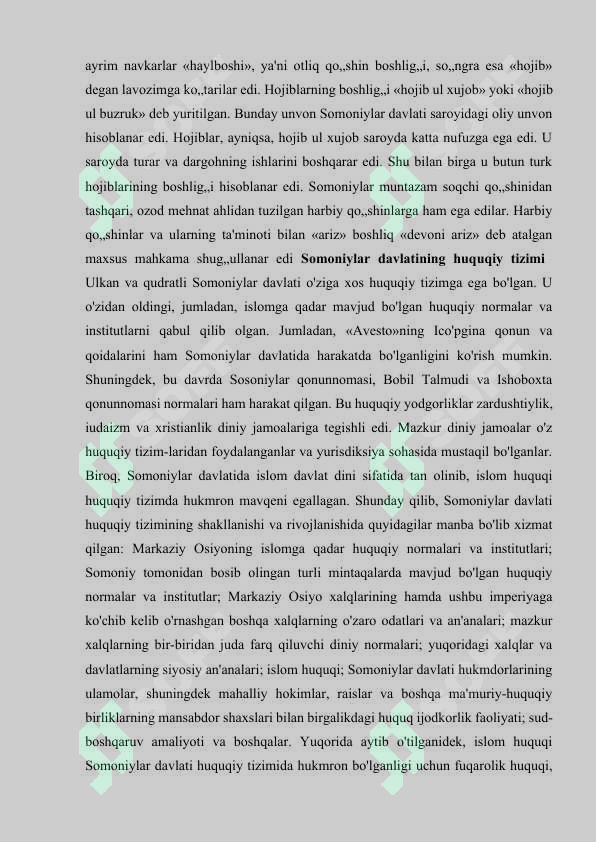 ayrim navkarlar «haylboshi», ya'ni otliq qo„shin boshlig„i, so„ngra esa «hojib» degan lavozimga ko„tarilar edi. Hojiblarning boshlig„i «hojib ul xujob» yoki «hojib ul buzruk» deb yuritilgan. Bunday unvon Somoniylar davlati saroyidagi oliy unvon hisoblanar edi. Hojiblar, ayniqsa, hojib ul xujob saroyda katta nufuzga ega edi. U saroyda turar va dargohning ishlarini boshqarar edi. Shu bilan birga u butun turk hojiblarining boshlig„i hisoblanar edi. Somoniylar muntazam soqchi qo„shinidan tashqari, ozod mehnat ahlidan tuzilgan harbiy qo„shinlarga ham ega edilar. Harbiy qo„shinlar va ularning ta'minoti bilan «ariz» boshliq «devoni ariz» deb atalgan maxsus mahkama shug„ullanar edi **Somoniylar davlatining huquqiy tizimi** Ulkan va qudratli Somoniylar davlati o'ziga xos huquqiy tizimga ega bo'lgan. U o'zidan oldingi, jumladan, islomga qadar mavjud bo'lgan huquqiy normalar va institutlarni qabul qilib olgan. Jumladan, «Avesto»ning Ico'pgina qonun va qoidalarini ham Somoniylar davlatida harakatda bo'lganligini ko'rish mumkin. Shuningdek, bu davrda Sosoniylar qonunnomasi, Bobil Talmudi va Ishoboxta qonunnomasi normalari ham harakat qilgan. Bu huquqiy yodgorliklar zardushtiylik, iudaizm va xristianlik diniy jamoalariga tegishli edi. Mazkur diniy jamoalar o'z huquqiy tizim-laridan foydalanganlar va yurisdiksiya sohasida mustaqil bo'lganlar. Biroq, Somoniylar davlatida islom davlat dini sifatida tan olinib, islom huquqi huquqiy tizimda hukmron mavqeni egallagan. Shunday qilib, Somoniylar davlati huquqiy tizimining shakllanishi va rivojlanishida quyidagilar manba bo'lib xizmat qilgan: Markaziy Osiyoning islomga qadar huquqiy normalari va institutlari; Somoniy tomonidan bosib olingan turli mintaqalarda mavjud bo'lgan huquqiy normalar va institutlar; Markaziy Osiyo xalqlarining hamda ushbu imperiyaga ko'chib kelib o'rnashgan boshqa xalqlarning o'zaro odatlari va an'analari; mazkur xalqlarning bir-biridan juda farq qiluvchi diniy normalari; yuqoridagi xalqlar va davlatlarning siyosiy an'analari; islom huquqi; Somoniylar davlati hukmdorlarining ulamolar, shuningdek mahalliy hokimlar, raislar va boshqa ma'muriy-huquqiy birliklarning mansabdor shaxslari bilan birgalikdagi huquq ijodkorlik faoliyati; sud-boshqaruv amaliyoti va boshqalar. Yuqorida aytib o'tilganidek, islom huquqi Somoniylar davlati huquqiy tizimida hukmron bo'lganligi uchun fuqarolik huquqi,